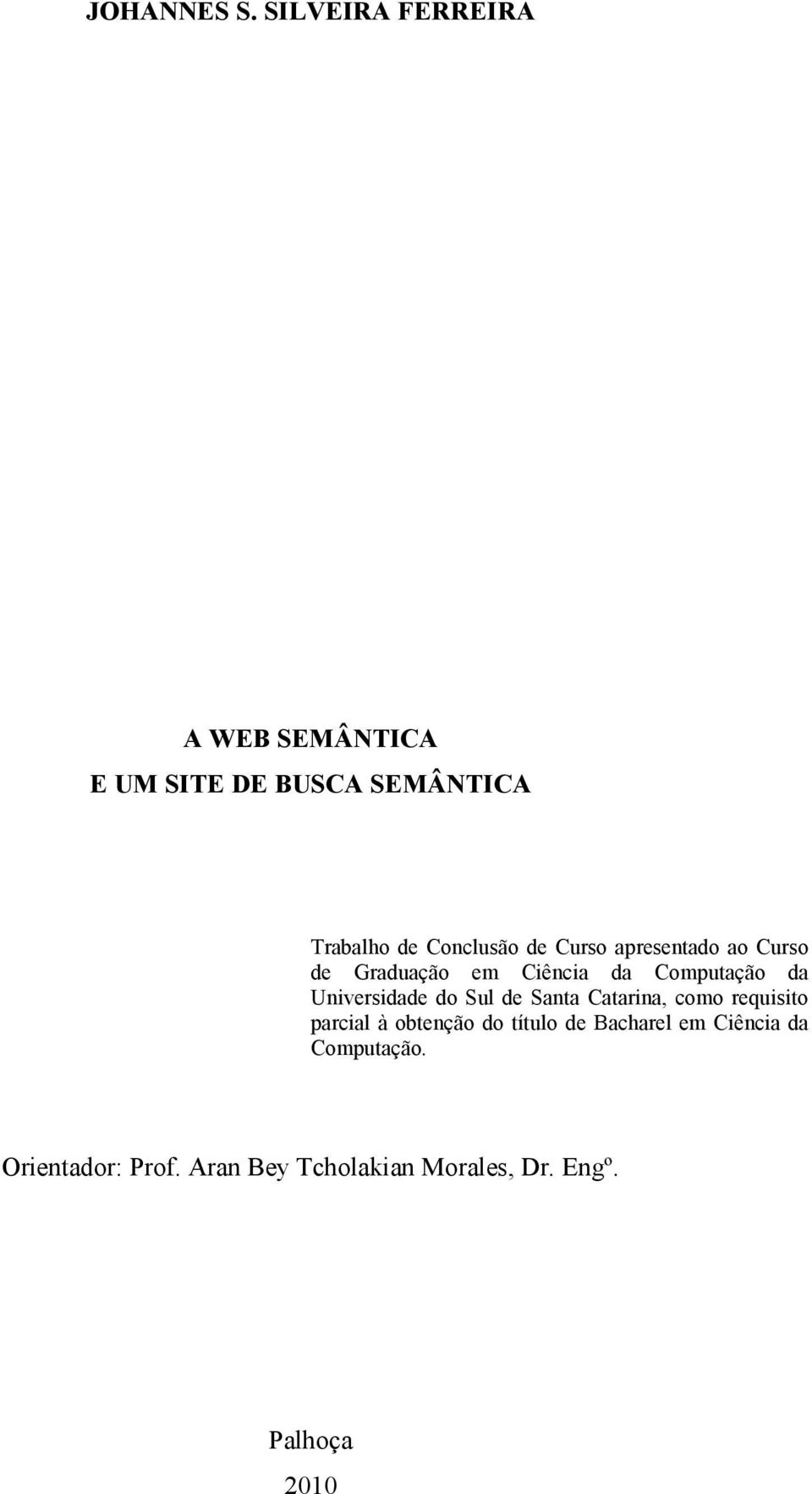 JOHANNES S. SILVEIRA FERREIRA

A WEB SEMÂNTICA
E UM SITE DE BUSCA SEMÂNTICA

Trabalho de Conclusão de Curso apresentado ao Curso de Graduação em Ciência da Computação da Universidade do Sul de Santa Catarina, como requisito parcial à obtenção do título de Bacharel em Ciência da Computação.

Orientador: Prof. Aran Bey Tcholakian Morales, Dr. Engº.

Palhoça
2010